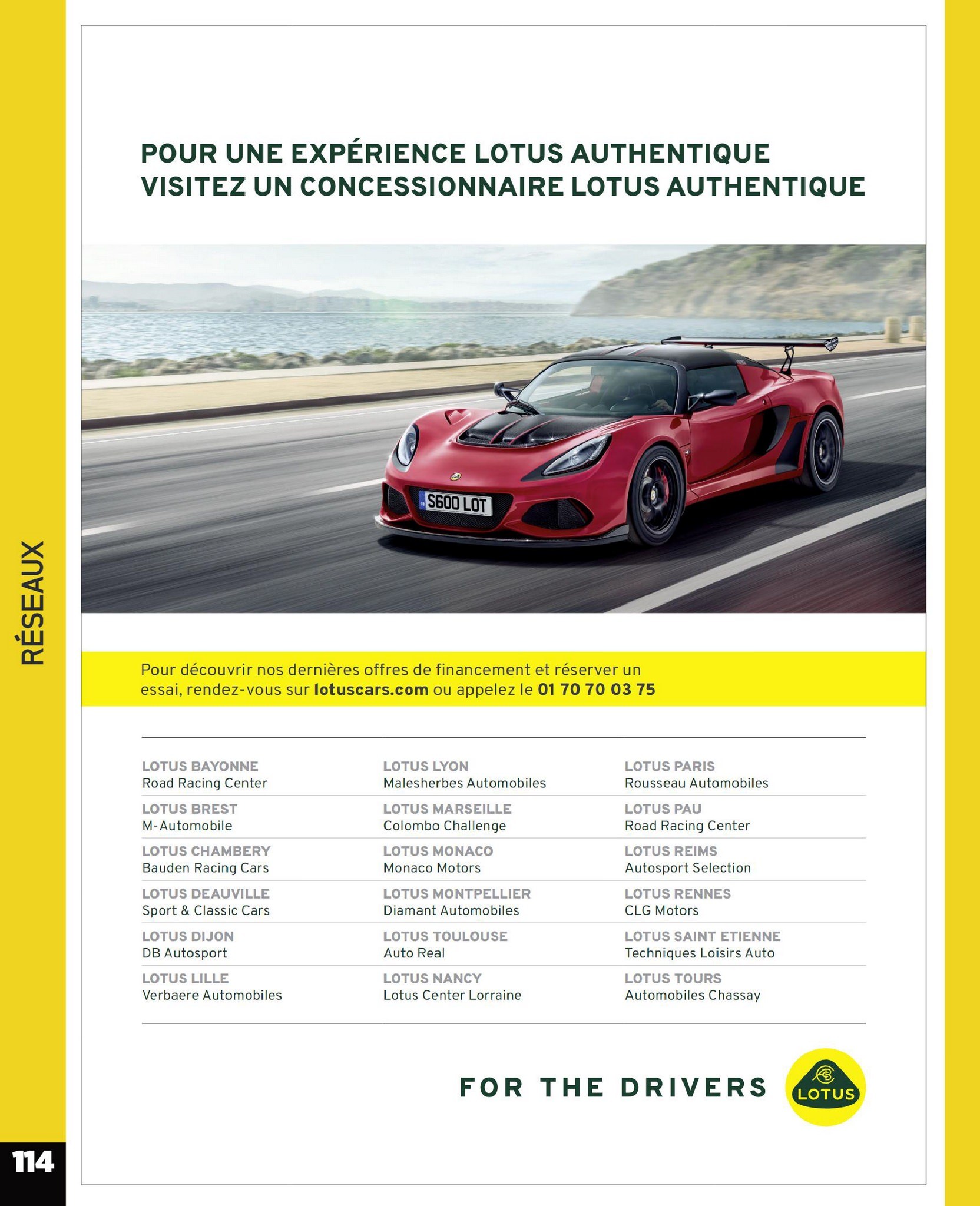 RÉSEAUX

POUR UNE EXPÉRIENCE LOTUS AUTHENTIQUE
VISITEZ UN CONCESSIONNAIRE LOTUS AUTHENTIQUE

S600 LOT

Pour découvrir nos dernières offres de financement et réserver un essai, rendez-vous sur lotuscars.com ou appelez le 01 70 70 03 75

LOTUS BAYONNE
Road Racing Center

LOTUS BREST
M-Automobile

LOTUS CHAMBERY
Bauden Racing Cars

LOTUS DEAUVILLE
Sport & Classic Cars

LOTUS DIJON
DB Autosport

LOTUS LILLE
Verbaere Automobiles

LOTUS LYON
Malesherbes Automobiles

LOTUS MARSEILLE
Colombo Challenge

LOTUS MONACO
Monaco Motors

LOTUS MONTPELLIER
Diamant Automobiles

LOTUS TOULOUSE
Auto Real

LOTUS NANCY
Lotus Center Lorraine

LOTUS PARIS
Rousseau Automobiles

LOTUS PAU
Road Racing Center

LOTUS REIMS
Autosport Selection

LOTUS RENNES
CLG Motors

LOTUS SAINT ETIENNE
Techniques Loisirs Auto

LOTUS TOURS
Automobiles Chassay

FOR THE DRIVERS

LOTUS

114